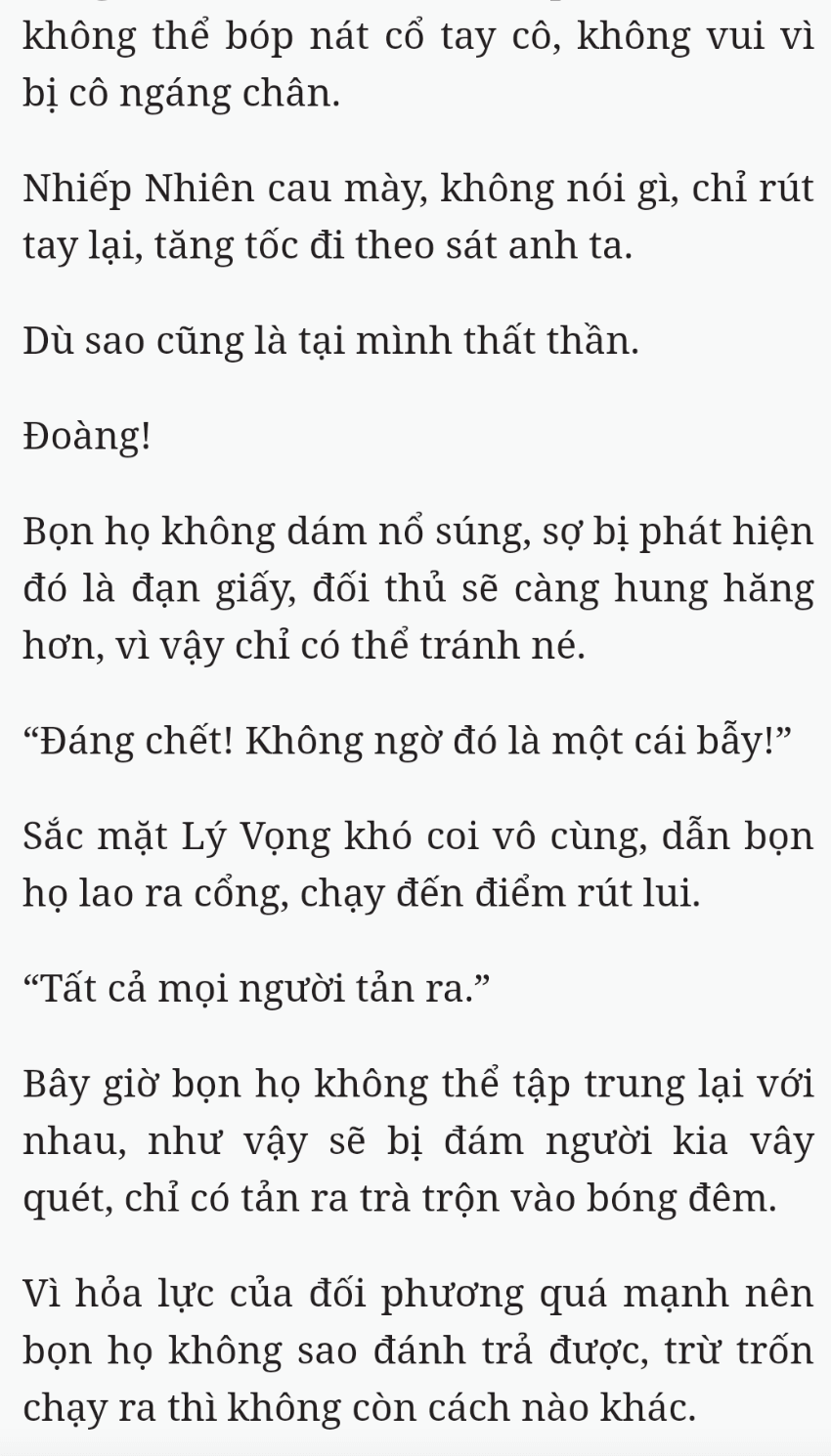 không thể bóp nát cổ tay cô, không vui vì bị cô ngáng chân.

Nhiếp Nhiên cau mày, không nói gì, chỉ rút tay lại, tăng tốc đi theo sát anh ta.

Dù sao cũng là tại mình thất thần.

Đoàng!

Bọn họ không dám nổ súng, sợ bị phát hiện đó là đạn giấy, đối thủ sẽ càng hung hăng hơn, vì vậy chỉ có thể tránh né.

“Đáng chết! Không ngờ đó là một cái bẫy!”

Sắc mặt Lý Vọng khó coi vô cùng, dẫn bọn họ lao ra cổng, chạy đến điểm rút lui.

“Tất cả mọi người tản ra.”

Bây giờ bọn họ không thể tập trung lại với nhau, như vậy sẽ bị đám người kia vây quét, chỉ có tản ra trà trộn vào bóng đêm.

Vì hỏa lực của đối phương quá mạnh nên bọn họ không sao đánh trả được, trừ trốn chạy ra thì không còn cách nào khác.